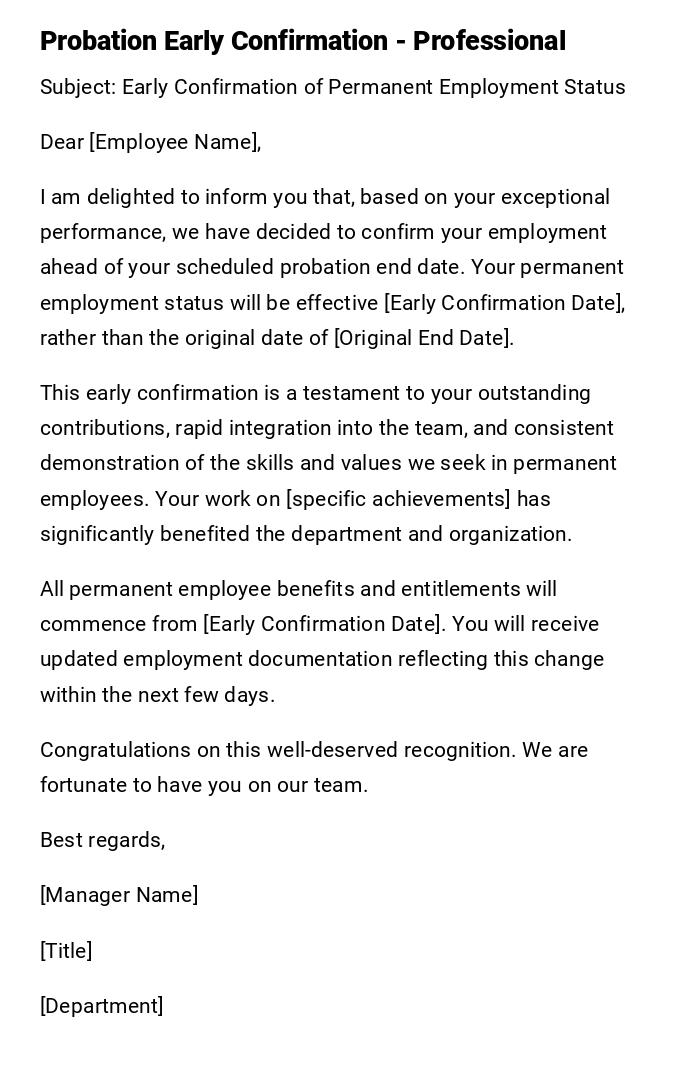 Probation Early Confirmation - Professional

Subject: Early Confirmation of Permanent Employment Status

Dear [Employee Name],

I am delighted to inform you that, based on your exceptional performance, we have decided to confirm your employment ahead of your scheduled probation end date. Your permanent employment status will be effective [Early Confirmation Date], rather than the original date of [Original End Date].

This early confirmation is a testament to your outstanding contributions, rapid integration into the team, and consistent demonstration of the skills and values we seek in permanent employees. Your work on [specific achievements] has significantly benefited the department and organization.

All permanent employee benefits and entitlements will commence from [Early Confirmation Date]. You will receive updated employment documentation reflecting this change within the next few days.

Congratulations on this well-deserved recognition. We are fortunate to have you on our team.

Best regards,

[Manager Name]

[Title]

[Department]